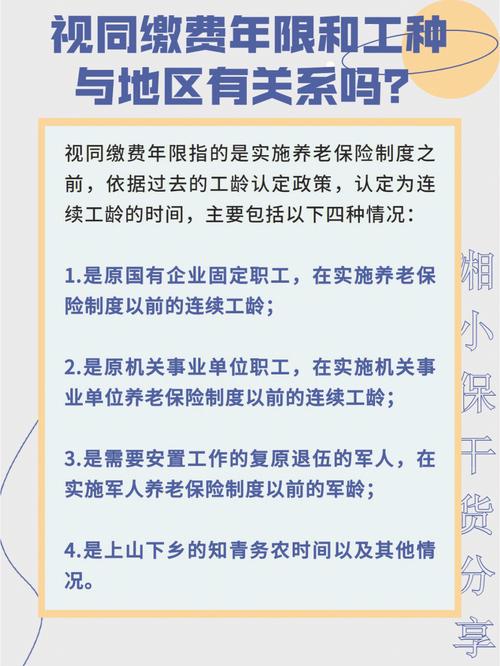 视同缴费年限和工种与地区有关系吗？

视同缴费年限指的是实施养老保险制度之前，依据过去的工龄认定政策，认定为连续工龄的时间，主要包括以下四种情况：

1.是原国有企业固定职工，在实施养老保险制度以前的连续工龄；

2.是原机关事业单位职工，在实施机关事业单位养老保险制度以前的连续工龄；

3.是需要安置工作的复原退伍的军人，在实施军人养老保险制度以前的军龄；

4.是上山下乡的知青务农时间以及其他情况。

湘小保干货分享